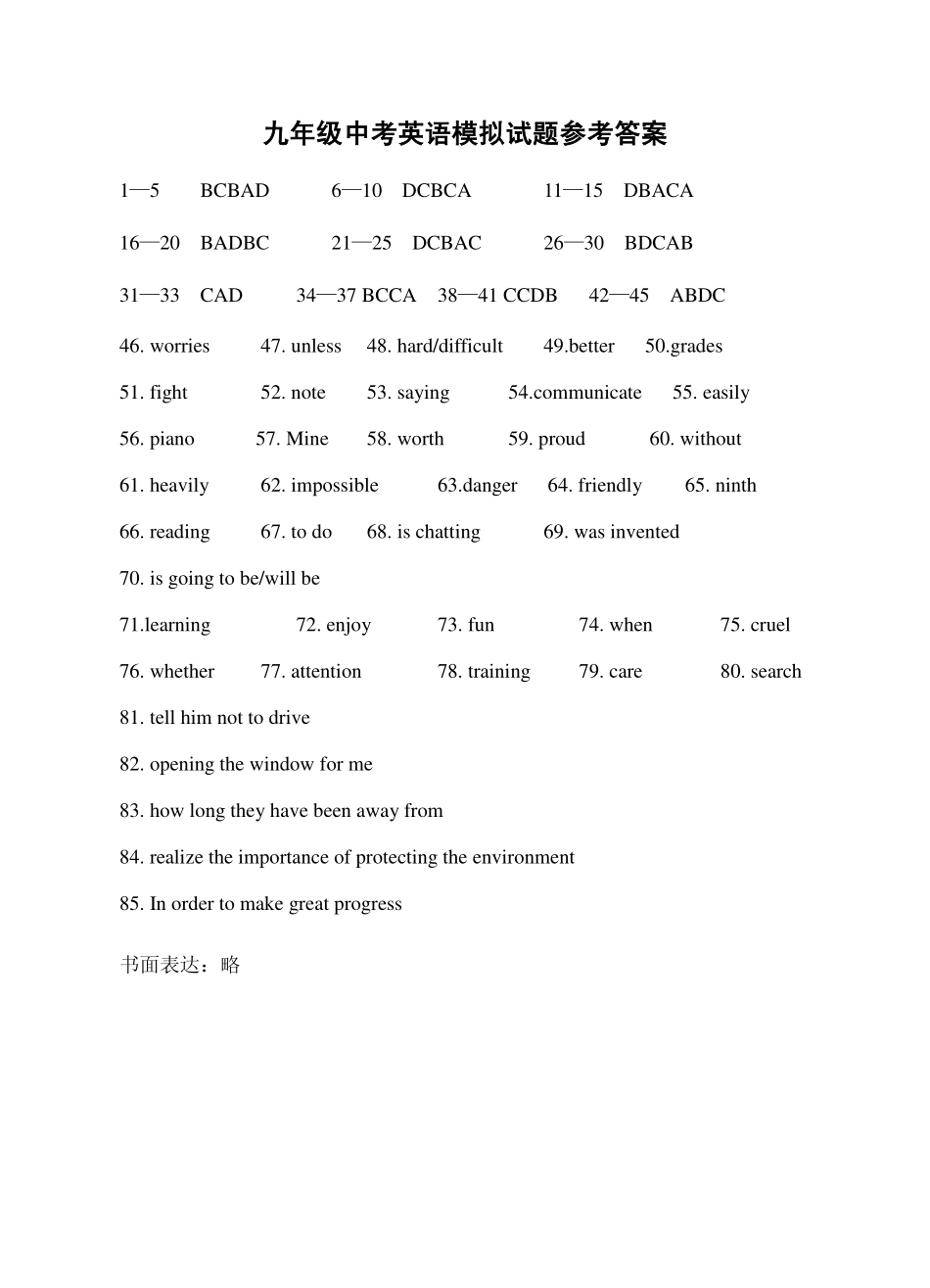 九年级中考英语模拟试题参考答案

1—5 BCBAD 6—10 DCBCA 11—15 DBACA

16—20 BADBC 21—25 DCBAC 26—30 BDCAB

31—33 CAD 34—37 BCCA 38—41 CCDB 42—45 ABDC

46. worries 47. unless 48. hard/difficult 49.better 50.grades

51. fight 52. note 53. saying 54.communicate 55. easily

56. piano 57. Mine 58. worth 59. proud 60. without

61. heavily 62. impossible 63.danger 64. friendly 65. ninth

66. reading 67. to do 68. is chatting 69. was invented

70. is going to be/will be

71.learning 72. enjoy 73. fun 74. when 75. cruel

76. whether 77. attention 78. training 79. care 80. search

81. tell him not to drive

82. opening the window for me

83. how long they have been away from

84. realize the importance of protecting the environment

85. In order to make great progress

书面表达：略